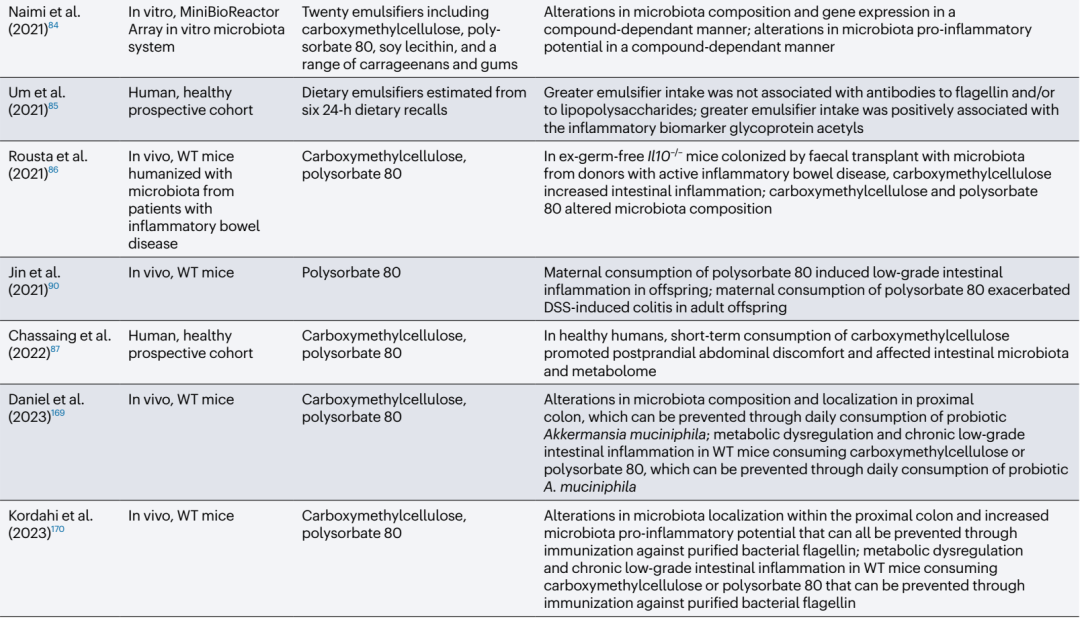 | | | | |
|---|---|---|---|
| Naimi et al. (2021)$^{84}$ | In vitro, MiniBioReactor Array in vitro microbiota system | Twenty emulsifiers including carboxymethylcellulose, polysorbate 80, soy lecithin, and a range of carrageenans and gums | Alterations in microbiota composition and gene expression in a compound-dependant manner; alterations in microbiota pro-inflammatory potential in a compound-dependant manner |
| Um et al. (2021)$^{85}$ | Human, healthy prospective cohort | Dietary emulsifiers estimated from six 24-h dietary recalls | Greater emulsifier intake was not associated with antibodies to flagellin and/or to lipopolysaccharides; greater emulsifier intake was positively associated with the inflammatory biomarker glycoprotein acetyls |
| Rousta et al. (2021)$^{86}$ | In vivo, WT mice humanized with microbiota from patients with inflammatory bowel disease | Carboxymethylcellulose, polysorbate 80 | In ex-germ-free $Il10^{-/-}$ mice colonized by faecal transplant with microbiota from donors with active inflammatory bowel disease, carboxymethylcellulose increased intestinal inflammation; carboxymethylcellulose and polysorbate 80 altered microbiota composition |
| Jin et al. (2021)$^{90}$ | In vivo, WT mice | Polysorbate 80 | Maternal consumption of polysorbate 80 induced low-grade intestinal inflammation in offspring; maternal consumption of polysorbate 80 exacerbated DSS-induced colitis in adult offspring |
| Chassaing et al. (2022)$^{87}$ | Human, healthy prospective cohort | Carboxymethylcellulose, polysorbate 80 | In healthy humans, short-term consumption of carboxymethylcellulose promoted postprandial abdominal discomfort and affected intestinal microbiota and metabolome |
| Daniel et al. (2023)$^{169}$ | In vivo, WT mice | Carboxymethylcellulose, polysorbate 80 | Alterations in microbiota composition and localization in proximal colon, which can be prevented through daily consumption of probiotic Akkermansia muciniphila; metabolic dysregulation and chronic low-grade intestinal inflammation in WT mice consuming carboxymethylcellulose or polysorbate 80, which can be prevented through daily consumption of probiotic A. muciniphila |
| Kordahi et al. (2023)$^{170}$ | In vivo, WT mice | Carboxymethylcellulose, polysorbate 80 | Alterations in microbiota localization within the proximal colon and increased microbiota pro-inflammatory potential that can all be prevented through immunization against purified bacterial flagellin; metabolic dysregulation and chronic low-grade intestinal inflammation in WT mice consuming carboxymethylcellulose or polysorbate 80 that can be prevented through immunization against purified bacterial flagellin |